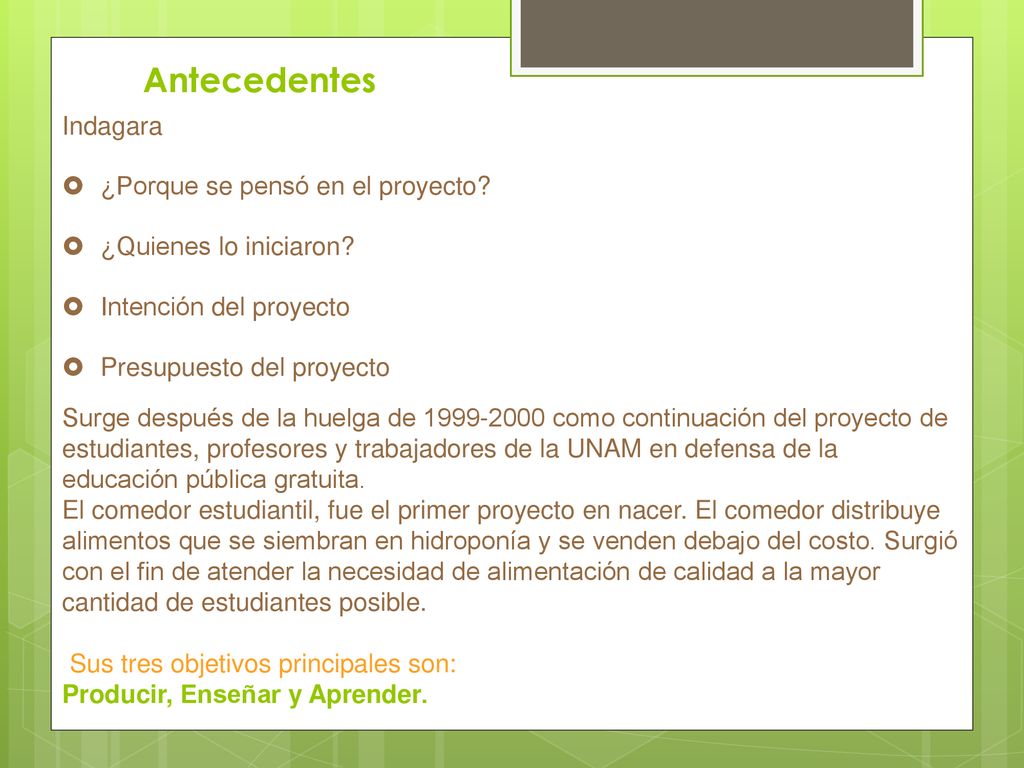 Antecedentes

Indagara

¿Porque se pensó en el proyecto?

¿Quienes lo iniciaron?

Intención del proyecto

Presupuesto del proyecto

Surge después de la huelga de 1999-2000 como continuación del proyecto de estudiantes, profesores y trabajadores de la UNAM en defensa de la educación pública gratuita.
El comedor estudiantil, fue el primer proyecto en nacer. El comedor distribuye alimentos que se siembran en hidroponía y se venden debajo del costo. Surgió con el fin de atender la necesidad de alimentación de calidad a la mayor cantidad de estudiantes posible.

Sus tres objetivos principales son:
Producir, Enseñar y Aprender.